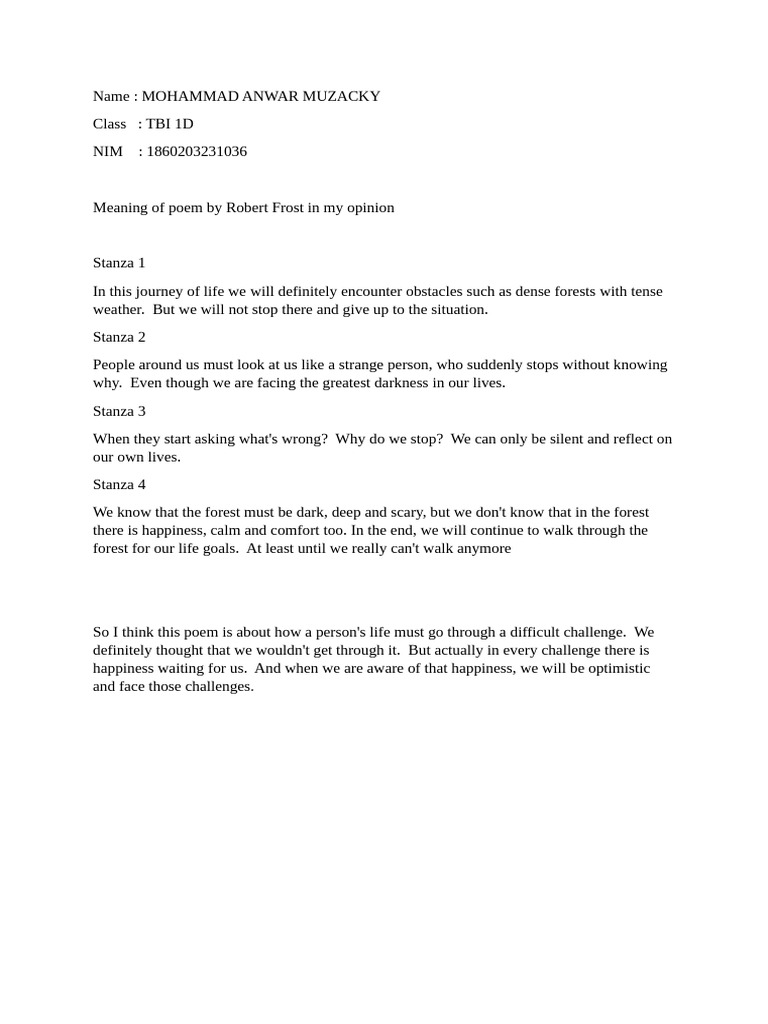 Name : MOHAMMAD ANWAR MUZACKY

Class : TBI 1D

NIM : 1860203231036

Meaning of poem by Robert Frost in my opinion

Stanza 1

In this journey of life we will definitely encounter obstacles such as dense forests with tense weather. But we will not stop there and give up to the situation.

Stanza 2

People around us must look at us like a strange person, who suddenly stops without knowing why. Even though we are facing the greatest darkness in our lives.

Stanza 3

When they start asking what's wrong? Why do we stop? We can only be silent and reflect on our own lives.

Stanza 4

We know that the forest must be dark, deep and scary, but we don't know that in the forest there is happiness, calm and comfort too. In the end, we will continue to walk through the forest for our life goals. At least until we really can't walk anymore

So I think this poem is about how a person's life must go through a difficult challenge. We definitely thought that we wouldn't get through it. But actually in every challenge there is happiness waiting for us. And when we are aware of that happiness, we will be optimistic and face those challenges.